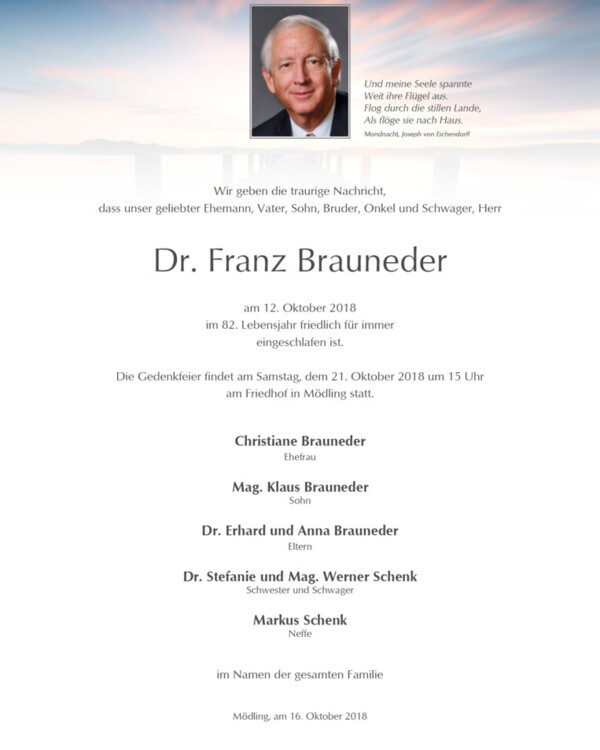 Und meine Seele spannte
Weit ihre Flügel aus.
Flog durch die stillen Lande,
Als flöge sie nach Haus.

Mondnacht, Joseph von Eichendorff

Wir geben die traurige Nachricht,
dass unser geliebter Ehemann, Vater, Sohn, Bruder, Onkel und Schwager, Herr

Dr. Franz Brauneder

am 12. Oktober 2018
im 82. Lebensjahr friedlich für immer
eingeschlafen ist.

Die Gedenkfeier findet am Samstag, dem 21. Oktober 2018 um 15 Uhr
am Friedhof in Mödling statt.

Christiane Brauneder
Ehefrau

Mag. Klaus Brauneder
Sohn

Dr. Erhard und Anna Brauneder
Eltern

Dr. Stefanie und Mag. Werner Schenk
Schwester und Schwager

Markus Schenk
Neffe

im Namen der gesamten Familie

Mödling, am 16. Oktober 2018